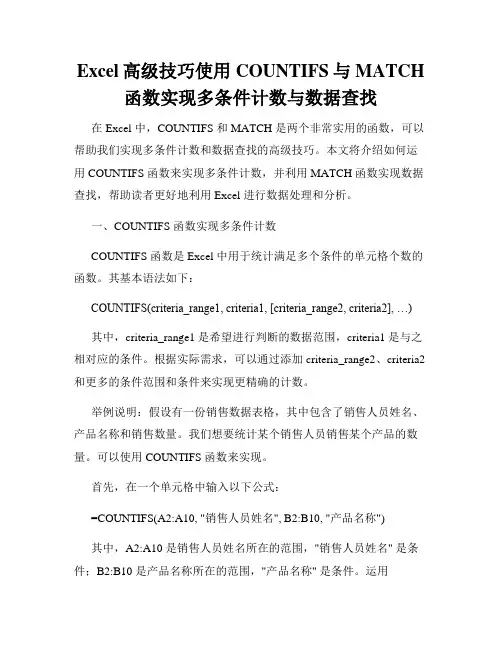 Excel 高级技巧使用 COUNTIFS 与 MATCH 函数实现多条件计数与数据查找

在 Excel 中，COUNTIFS 和 MATCH 是两个非常实用的函数，可以帮助我们实现多条件计数和数据查找的高级技巧。本文将介绍如何运用 COUNTIFS 函数来实现多条件计数，并利用 MATCH 函数实现数据查找，帮助读者更好地利用 Excel 进行数据处理和分析。

一、COUNTIFS 函数实现多条件计数

COUNTIFS 函数是 Excel 中用于统计满足多个条件的单元格个数的函数。其基本语法如下：

COUNTIFS(criteria_range1, criteria1, [criteria_range2, criteria2], …)

其中，criteria_range1 是希望进行判断的数据范围，criteria1 是与之相对应的条件。根据实际需求，可以通过添加 criteria_range2、criteria2 和更多的条件范围和条件来实现更精确的计数。

举例说明：假设有一份销售数据表格，其中包含了销售人员姓名、产品名称和销售数量。我们想要统计某个销售人员销售某个产品的数量。可以使用 COUNTIFS 函数来实现。

首先，在一个单元格中输入以下公式：

=COUNTIFS(A2:A10, "销售人员姓名", B2:B10, "产品名称")

其中，A2:A10 是销售人员姓名所在的范围，"销售人员姓名" 是条件；B2:B10 是产品名称所在的范围，"产品名称" 是条件。运用